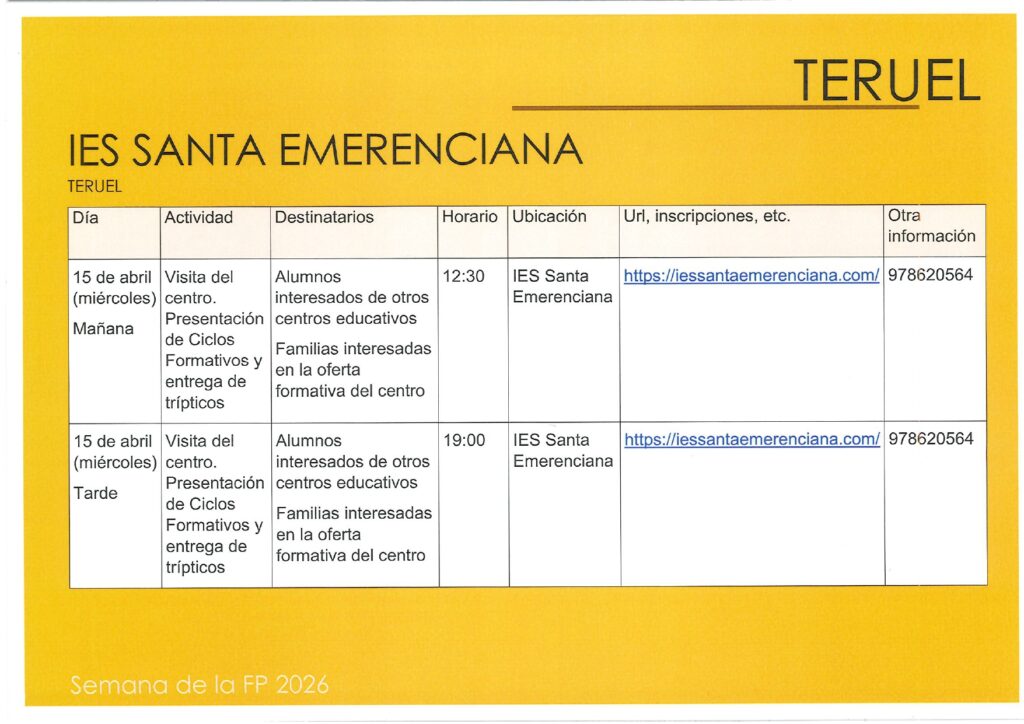 TERUEL

IES SANTA EMERENCIANA

TERUEL

| Día | Actividad | Destinatarios | Horario | Ubicación | Url, inscripciones, etc. | Otra información |
|---|---|---|---|---|---|---|
| 15 de abril (miércoles) Mañana | Visita del centro. Presentación de Ciclos Formativos y entrega de trípticos | Alumnos interesados de otros centros educativos Familias interesadas en la oferta formativa del centro | 12:30 | IES Santa Emerenciana | https://iessantaemerenciana.com/ | 978620564 |
| 15 de abril (miércoles) Tarde | Visita del centro. Presentación de Ciclos Formativos y entrega de trípticos | Alumnos interesados de otros centros educativos Familias interesadas en la oferta formativa del centro | 19:00 | IES Santa Emerenciana | https://iessantaemerenciana.com/ | 978620564 |

Semana de la FP 2026